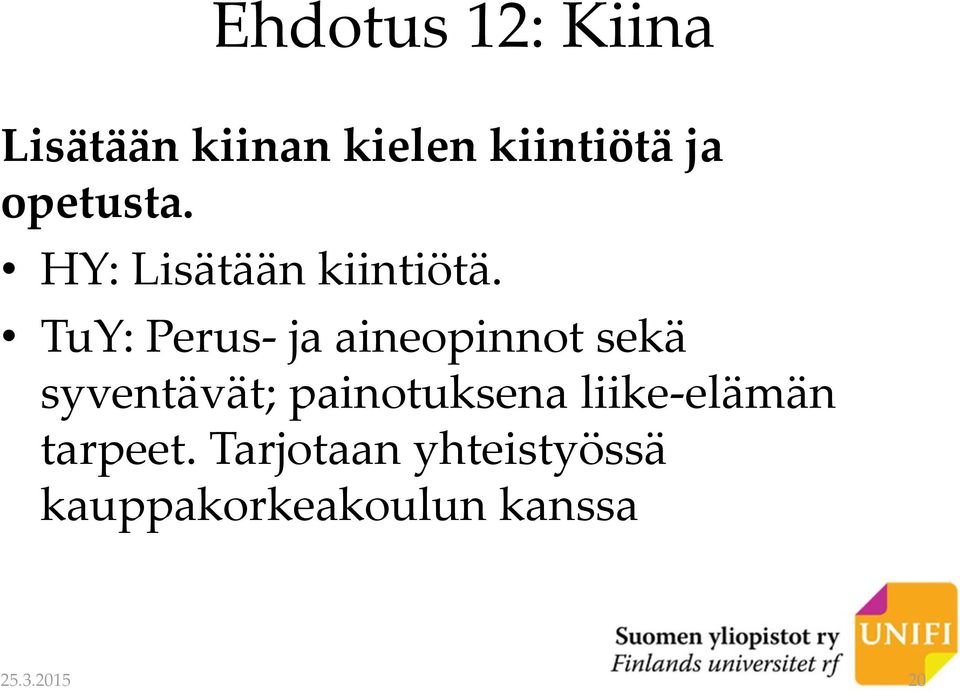 Ehdotus 12: Kiina

Lisätään kiinan kielen kiintiötä ja opetusta.

• HY: Lisätään kiintiötä.

• TuY: Perus- ja aineopinnot sekä syventävät; painotuksena liike-elämän tarpeet. Tarjotaan yhteistyössä kauppakorkeakoulun kanssa

Suomen yliopistot ry
Finlands universitet rf
UNIFI

25.3.2015

20